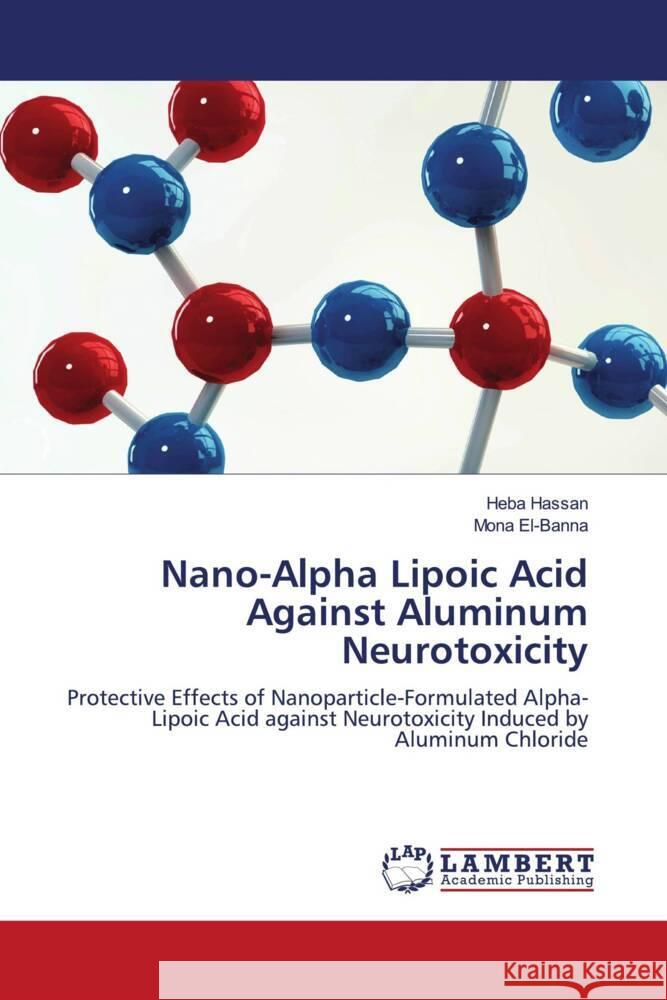 Heba Hassan
Mona El-Banna

Nano-Alpha Lipoic Acid Against Aluminum Neurotoxicity

Protective Effects of Nanoparticle-Formulated Alpha-Lipoic Acid against Neurotoxicity Induced by Aluminum Chloride

LAP LAMBERT Academic Publishing